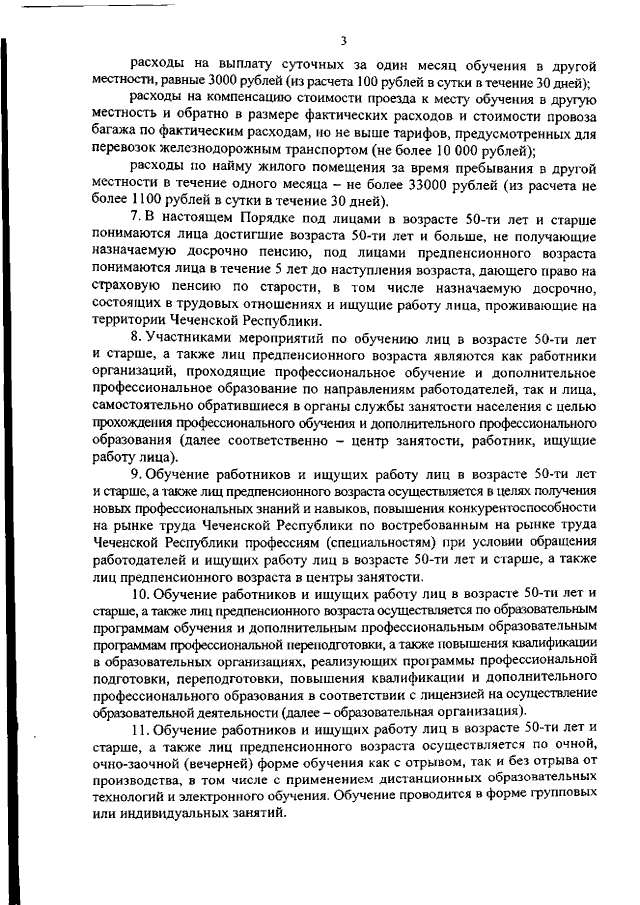 3

расходы на выплату суточных за один месяц обучения в другой местности, равные 3000 рублей (из расчета 100 рублей в сутки в течение 30 дней);

расходы на компенсацию стоимости проезда к месту обучения в другую местность и обратно в размере фактических расходов и стоимости провоза багажа по фактическим расходам, но не выше тарифов, предусмотренных для перевозок железнодорожным транспортом (не более 10 000 рублей);

расходы по найму жилого помещения за время пребывания в другой местности в течение одного месяца – не более 33000 рублей (из расчета не более 1100 рублей в сутки в течение 30 дней).

7. В настоящем Порядке под лицами в возрасте 50-ти лет и старше понимаются лица достигшие возраста 50-ти лет и больше, не получающие назначаемую досрочно пенсию, под лицами предпенсионного возраста понимаются лица в течение 5 лет до наступления возраста, дающего право на страховую пенсию по старости, в том числе назначаемую досрочно, состоящих в трудовых отношениях и ищущие работу лица, проживающие на территории Чеченской Республики.

8. Участниками мероприятий по обучению лиц в возрасте 50-ти лет и старше, а также лиц предпенсионного возраста являются как работники организаций, проходящие профессиональное обучение и дополнительное профессиональное образование по направлениям работодателей, так и лица, самостоятельно обратившиеся в органы службы занятости населения с целью прохождения профессионального обучения и дополнительного профессионального образования (далее соответственно – центр занятости, работник, ищущие работу лица).

9. Обучение работников и ищущих работу лиц в возрасте 50-ти лет и старше, а также лиц предпенсионного возраста осуществляется в целях получения новых профессиональных знаний и навыков, повышения конкурентоспособности на рынке труда Чеченской Республики по востребованным на рынке труда Чеченской Республики профессиям (специальностям) при условии обращения работодателей и ищущих работу лиц в возрасте 50-ти лет и старше, а также лиц предпенсионного возраста в центры занятости.

10. Обучение работников и ищущих работу лиц в возрасте 50-ти лет и старше, а также лиц предпенсионного возраста осуществляется по образовательным программам обучения и дополнительным профессиональным образовательным программам профессиональной переподготовки, а также повышения квалификации в образовательных организациях, реализующих программы профессиональной подготовки, переподготовки, повышения квалификации и дополнительного профессионального образования в соответствии с лицензией на осуществление образовательной деятельности (далее – образовательная организация).

11. Обучение работников и ищущих работу лиц в возрасте 50-ти лет и старше, а также лиц предпенсионного возраста осуществляется по очной, очно-заочной (вечерней) форме обучения как с отрывом, так и без отрыва от производства, в том числе с применением дистанционных образовательных технологий и электронного обучения. Обучение проводится в форме групповых или индивидуальных занятий.